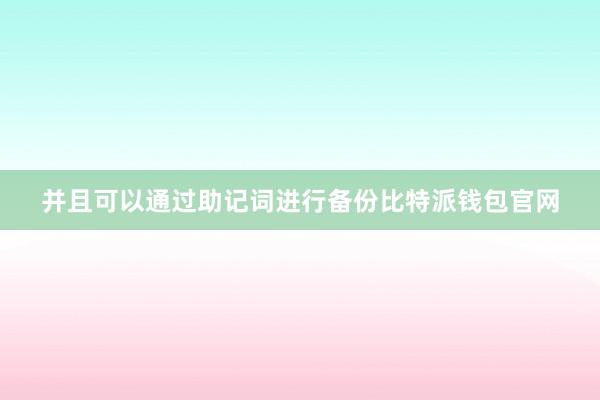 并且可以通过助记词进行备份比特派钱包官网